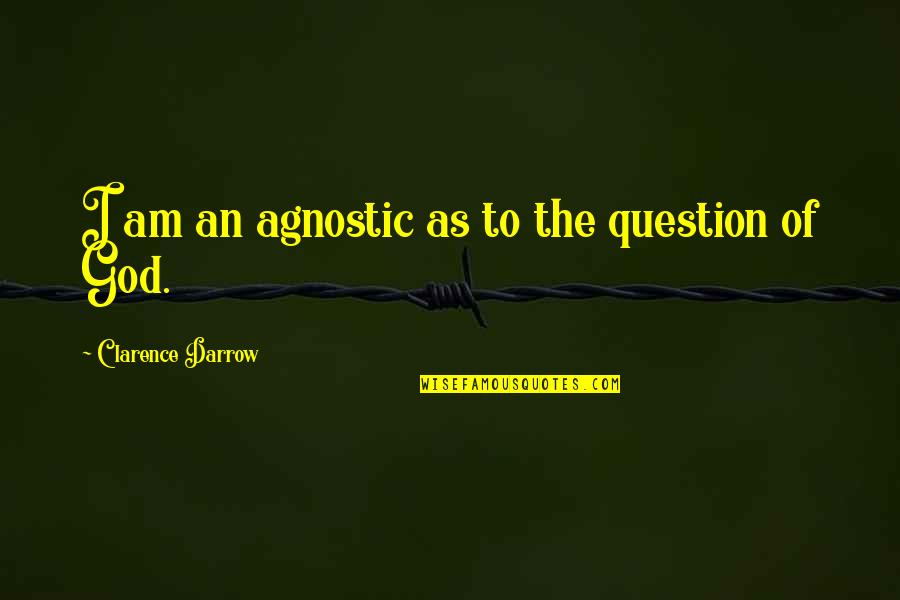 I am an agnostic as to the question of God.

~ Clarence Darrow

WISEFAMOUSQUOTES.COM